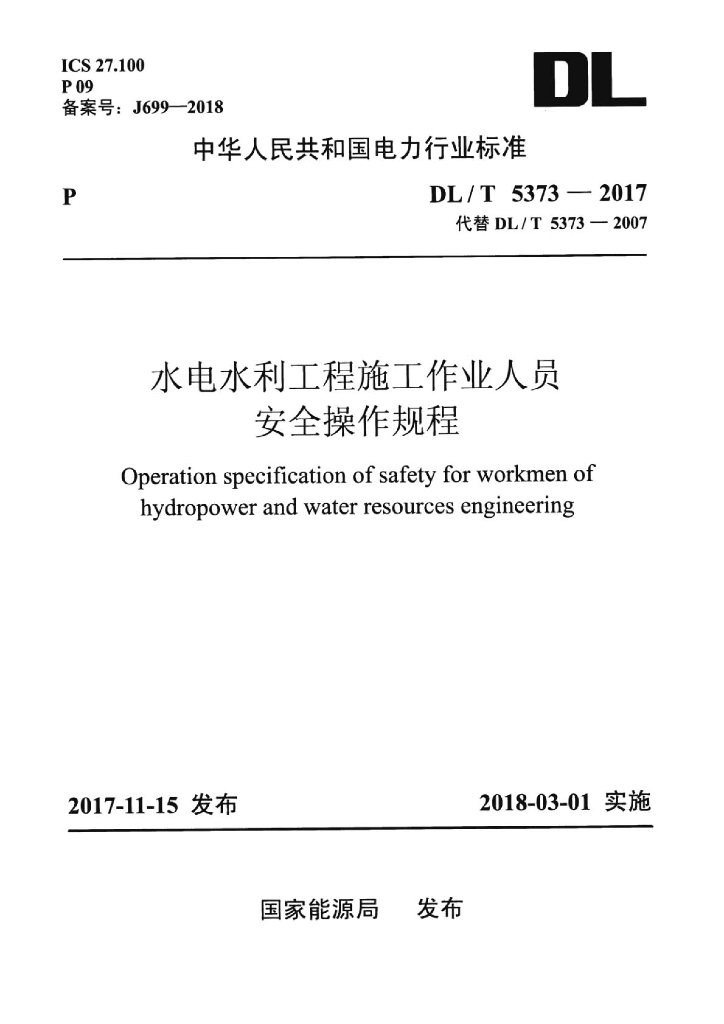 ICS 27.100
P 09
备案号：J699—2018

DL

中华人民共和国电力行业标准

P

DL / T 5373 — 2017
代替 DL / T 5373 — 2007

水电水利工程施工作业人员
安全操作规程

Operation specification of safety for workmen of hydropower and water resources engineering

2017-11-15 发布

2018-03-01 实施

国家能源局 发布